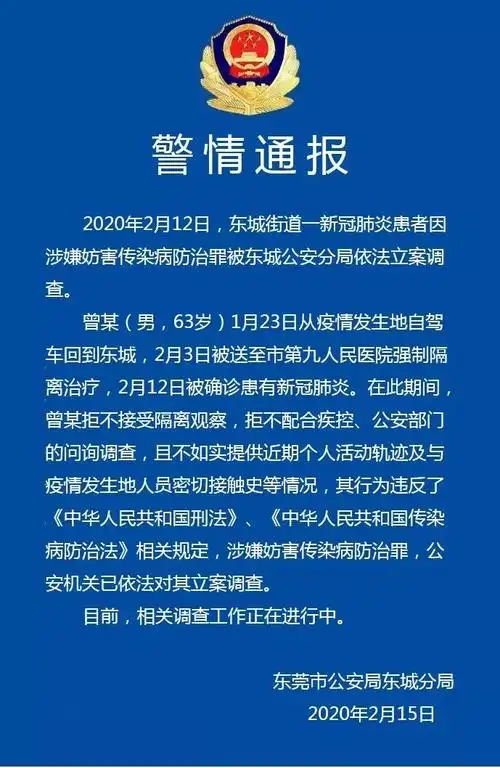 警情通报

2020年2月12日，东城街道一新冠肺炎患者因涉嫌妨害传染病防治罪被东城公安分局依法立案调查。

曾某（男，63岁）1月23日从疫情发生地自驾车回到东城，2月3日被送至市第九人民医院强制隔离治疗，2月12日被确诊患有新冠肺炎。在此期间，曾某拒不接受隔离观察，拒不配合疾控、公安部门的问询调查，且不如实提供近期个人活动轨迹及与疫情发生地人员密切接触史等情况，其行为违反了《中华人民共和国刑法》、《中华人民共和国传染病防治法》相关规定，涉嫌妨害传染病防治罪，公安机关已依法对其立案调查。

目前，相关调查工作正在进行中。

东莞市公安局东城分局
2020年2月15日